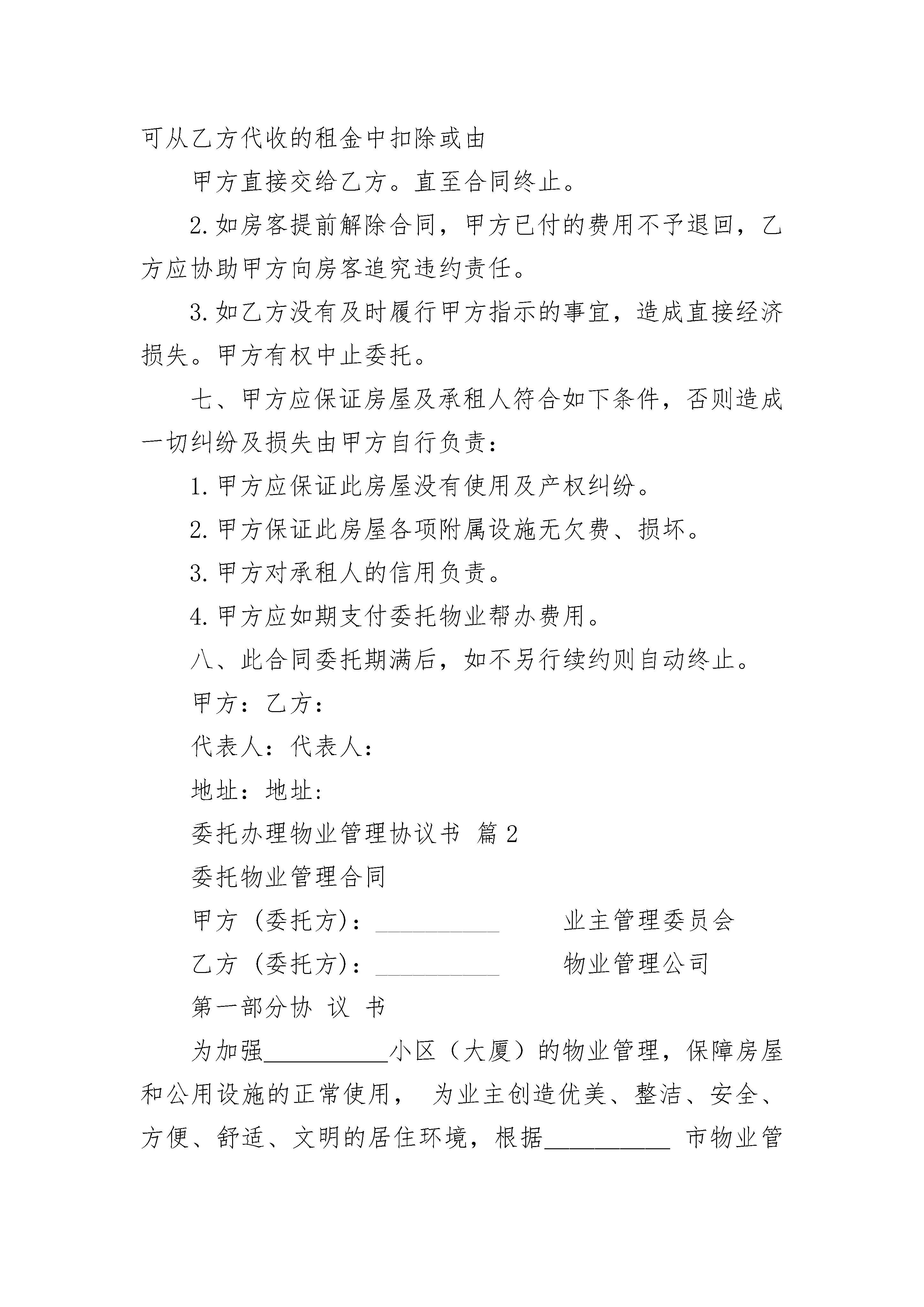 可从乙方代收的租金中扣除或由

甲方直接交给乙方。直至合同终止。

2.如房客提前解除合同，甲方已付的费用不予退回，乙方应协助甲方向房客追究违约责任。

3.如乙方没有及时履行甲方指示的事宜，造成直接经济损失。甲方有权中止委托。

七、甲方应保证房屋及承租人符合如下条件，否则造成一切纠纷及损失由甲方自行负责：

1.甲方应保证此房屋没有使用及产权纠纷。

2.甲方保证此房屋各项附属设施无欠费、损坏。

3.甲方对承租人的信用负责。

4.甲方应如期支付委托物业帮办费用。

八、此合同委托期满后，如不另行续约则自动终止。

甲方：乙方：

代表人：代表人：

地址：地址：

委托办理物业管理协议书 篇2

委托物业管理合同

甲方（委托方）：__________ 业主管理委员会

乙方（委托方）：__________ 物业管理公司

第一部分协 议 书

为加强__________小区（大厦）的物业管理，保障房屋和公用设施的正常使用， 为业主创造优美、整洁、安全、方便、舒适、文明的居住环境，根据__________ 市物业管